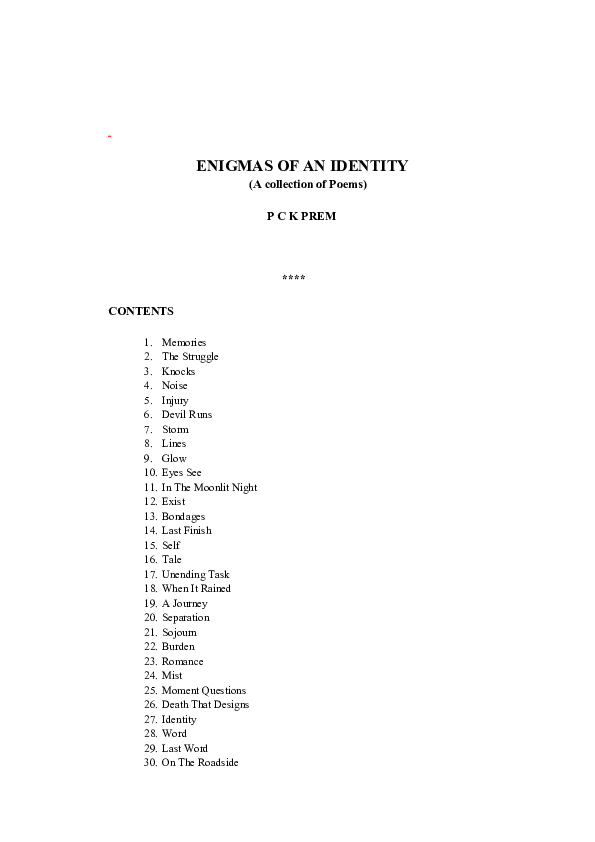 -

ENIGMAS OF AN IDENTITY
(A collection of Poems)

P C K PREM

****

CONTENTS

1. Memories
2. The Struggle
3. Knocks
4. Noise
5. Injury
6. Devil Runs
7. Storm
8. Lines
9. Glow
10. Eyes See
11. In The Moonlit Night
12. Exist
13. Bondages
14. Last Finish
15. Self
16. Tale
17. Unending Task
18. When It Rained
19. A Journey
20. Separation
21. Sojourn
22. Burden
23. Romance
24. Mist
25. Moment Questions
26. Death That Designs
27. Identity
28. Word
29. Last Word
30. On The Roadside